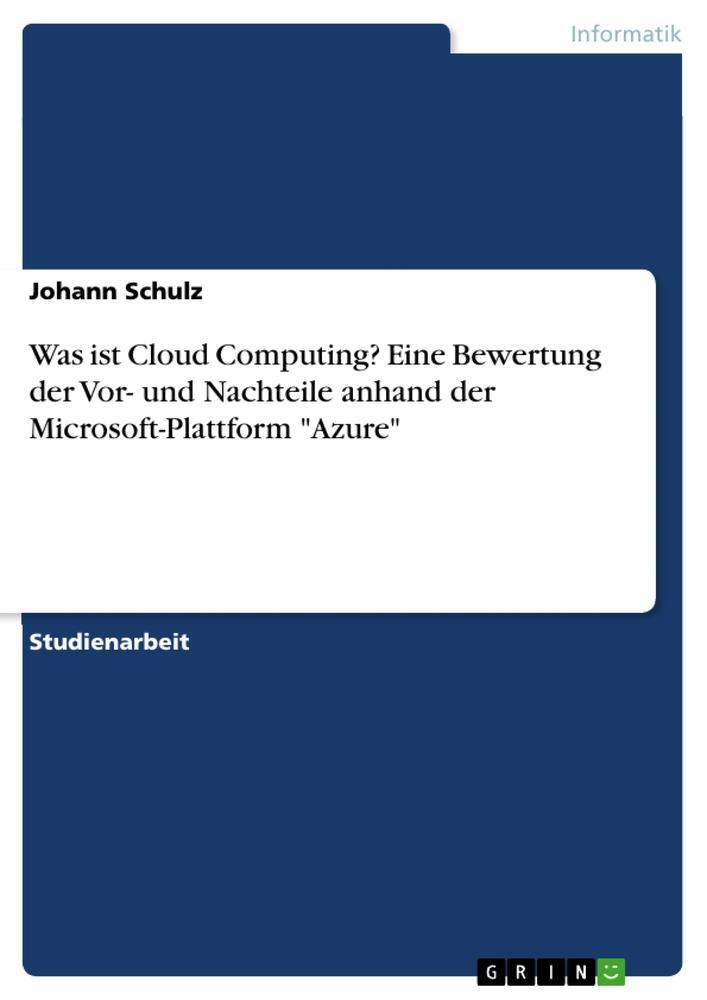 Informatik

Johann Schulz

Was ist Cloud Computing? Eine Bewertung der Vor- und Nachteile anhand der Microsoft-Plattform "Azure"

Studienarbeit

GRIN